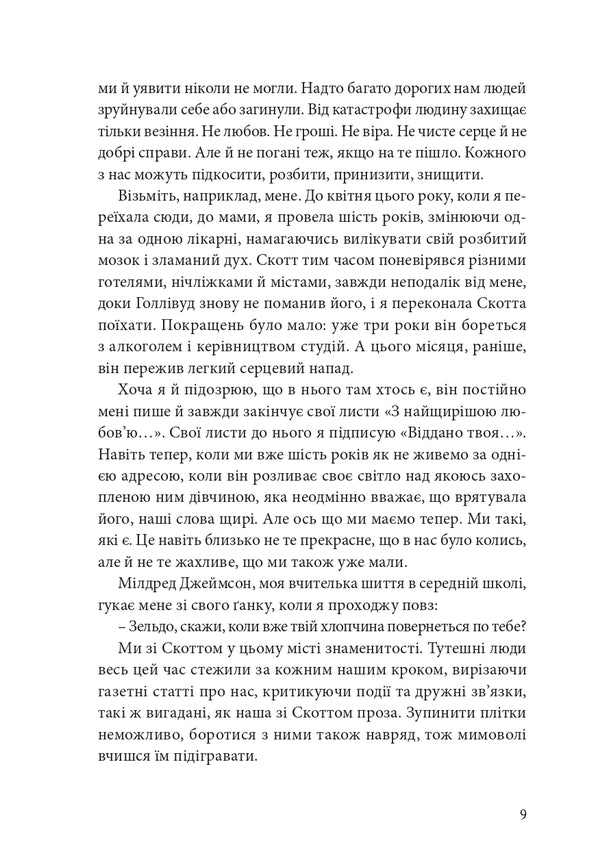 ми й уявити ніколи не могли. Надто багато дорогих нам людей зруйнували себе або загинули. Від катастрофи людину захищає тільки везіння. Не любов. Не гроші. Не віра. Не чисте серце й не добрі справи. Але й не погані теж, якщо на те пішло. Кожного з нас можуть підкосити, розбити, принизити, знищити.

Візьміть, наприклад, мене. До квітня цього року, коли я переїхала сюди, до мами, я провела шість років, змінюючи одна за одною лікарні, намагаючись вилікувати свій розбитий мозок і зламаний дух. Скотт тим часом поневірявся різними готелями, нічліжками й містами, завжди неподалік від мене, доки Голлівуд знову не поманив його, і я переконала Скотта поїхати. Покращень було мало: уже три роки він бореться з алкоголем і керівництвом студій. А цього місяця, раніше, він пережив легкий серцевий напад.

Хоча я й підозрюю, що в нього там хтось є, він постійно мені пише й завжди закінчує свої листи «З найщирішою любов'ю…». Свої листи до нього я підписую «Віддано твоя…». Навіть тепер, коли ми вже шість років як не живемо за однією адресою, коли він розливає своє світло над якоюсь захопленою ним дівчиною, яка неодмінно вважає, що врятувала його, наші слова щирі. Але ось що ми маємо тепер. Ми такі, які є. Це навіть близько не те прекрасне, що в нас було колись, але й не те жахливе, що ми також уже мали.

Мілдред Джеймсон, моя вчителька шиття в середній школі, гукає мене зі свого ґанку, коли я проходжу повз:

– Зельдо, скажи, коли вже твій хлопчина повернеться по тебе?

Ми зі Скоттом у цьому місті знаменитості. Тутешні люди весь цей час стежили за кожним нашим кроком, вирізаючи газетні статті про нас, критикуючи події та дружні зв'язки, такі ж вигадані, як наша зі Скоттом проза. Зупинити плітки неможливо, боротися з ними також навряд, тож мимоволі вчишся їм підігравати.

9